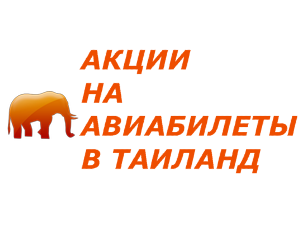 АКЦИИ
НА
АВИАБИЛЕТЫ
В ТАИЛАНД